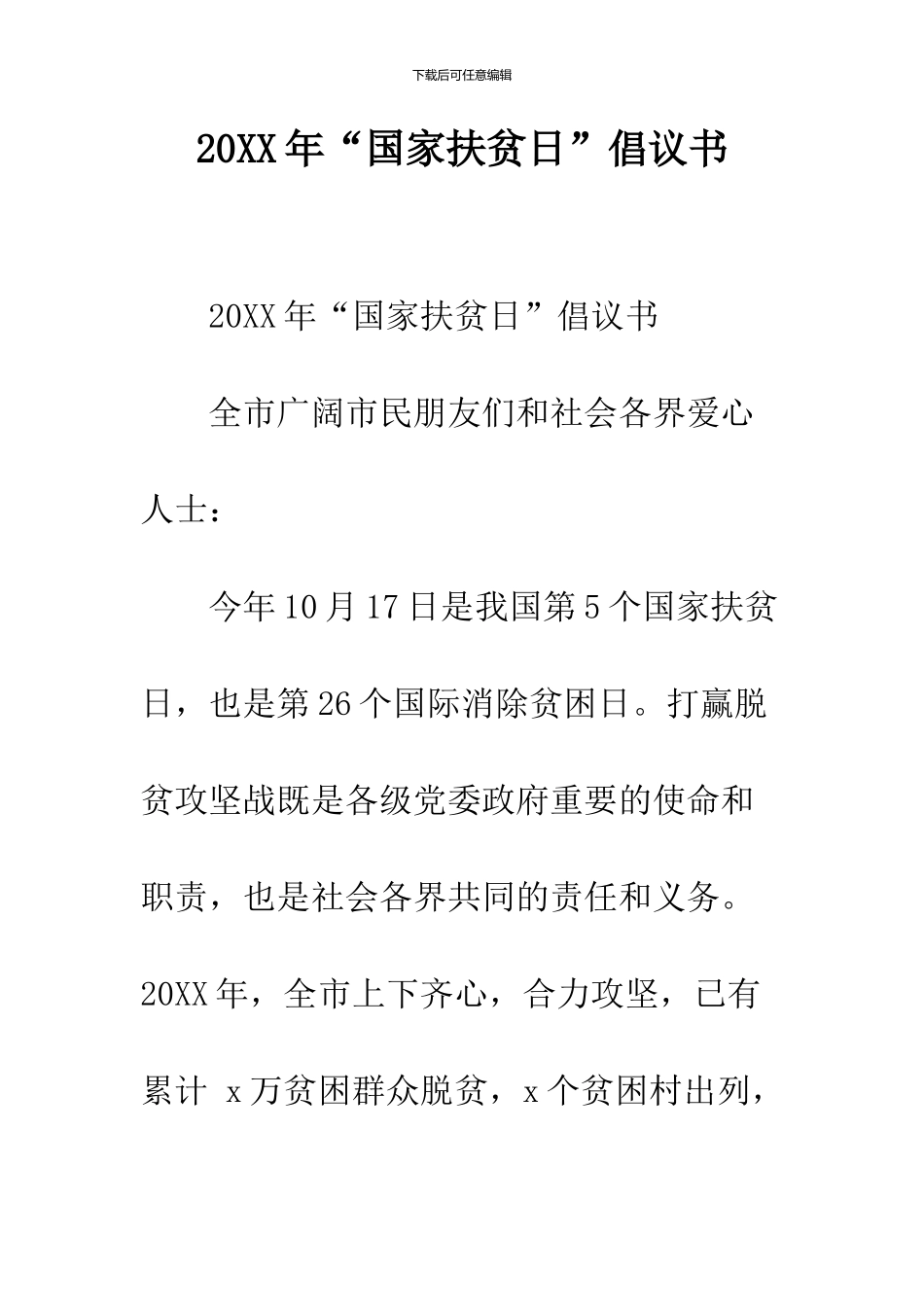 下载后可任意编辑

20XX年“国家扶贫日”倡议书

20XX年“国家扶贫日”倡议书

全市广阔市民朋友们和社会各界爱心人士：

今年10月17日是我国第5个国家扶贫日，也是第26个国际消除贫困日。打赢脱贫攻坚战既是各级党委政府重要的使命和职责，也是社会各界共同的责任和义务。20XX年，全市上下齐心，合力攻坚，已有累计 x万贫困群众脱贫，x个贫困村出列，